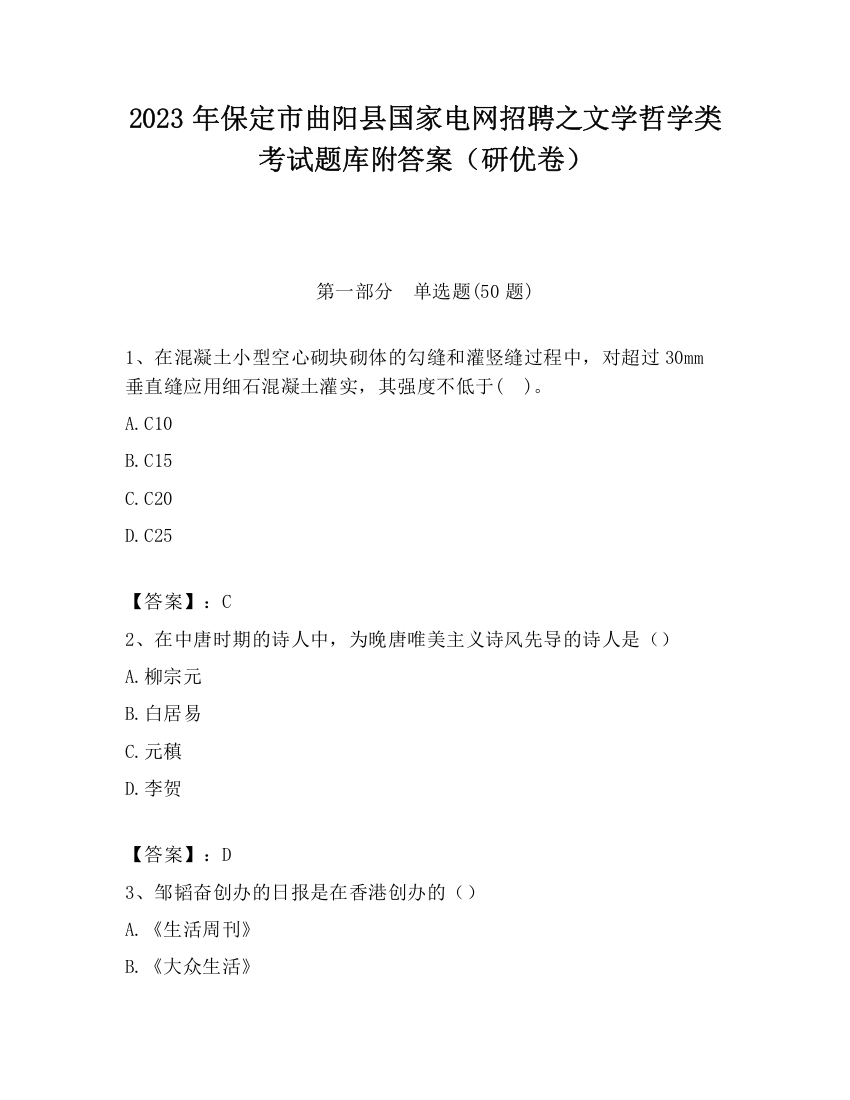 2023 年保定市曲阳县国家电网招聘之文学哲学类考试题库附答案（研优卷）

第一部分　单选题(50 题)

1、在混凝土小型空心砌块砌体的勾缝和灌竖缝过程中，对超过 30mm 垂直缝应用细石混凝土灌实，其强度不低于(　)。

A.C10

B.C15

C.C20

D.C25

【答案】：C

2、在中唐时期的诗人中，为晚唐唯美主义诗风先导的诗人是（）

A.柳宗元

B.白居易

C.元稹

D.李贺

【答案】：D

3、邹韬奋创办的日报是在香港创办的（）

A.《生活周刊》

B.《大众生活》